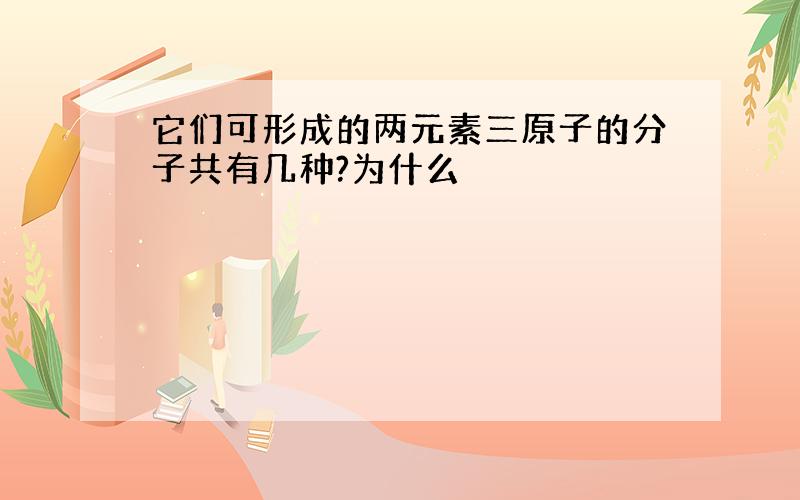 它们可形成的两元素三原子的分子共有几种?为什么